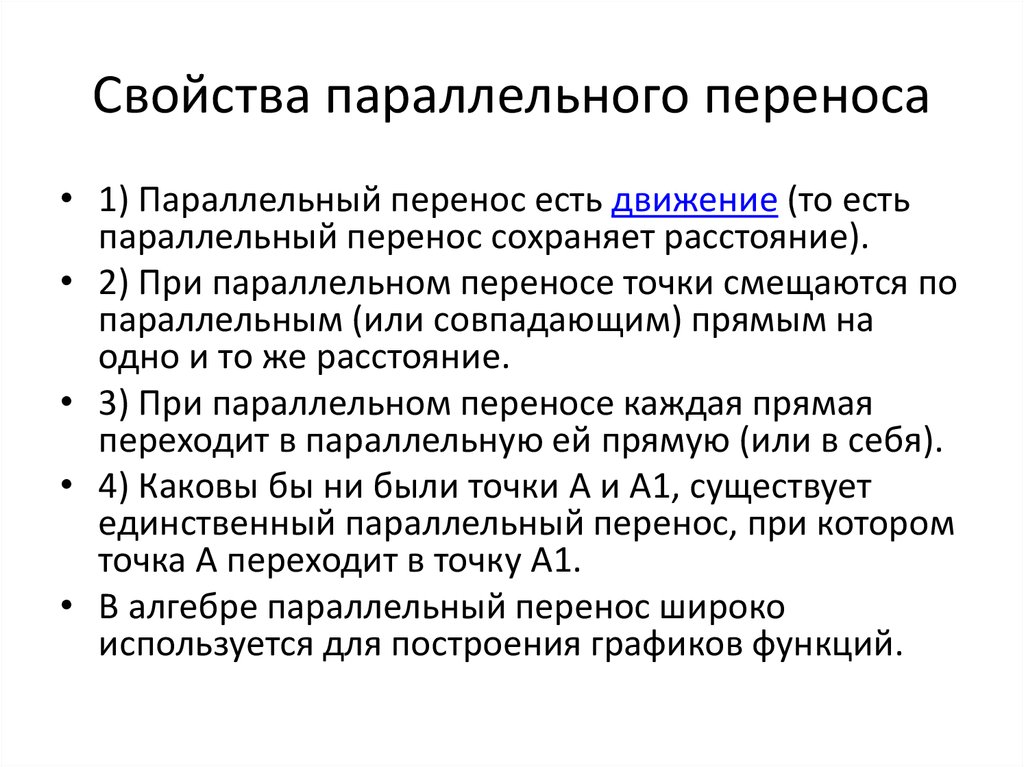 Свойства параллельного переноса

• 1) Параллельный перенос есть движение (то есть параллельный перенос сохраняет расстояние).

• 2) При параллельном переносе точки смещаются по параллельным (или совпадающим) прямым на одно и то же расстояние.

• 3) При параллельном переносе каждая прямая переходит в параллельную ей прямую (или в себя).

• 4) Каковы бы ни были точки А и А1, существует единственный параллельный перенос, при котором точка А переходит в точку А1.

• В алгебре параллельный перенос широко используется для построения графиков функций.